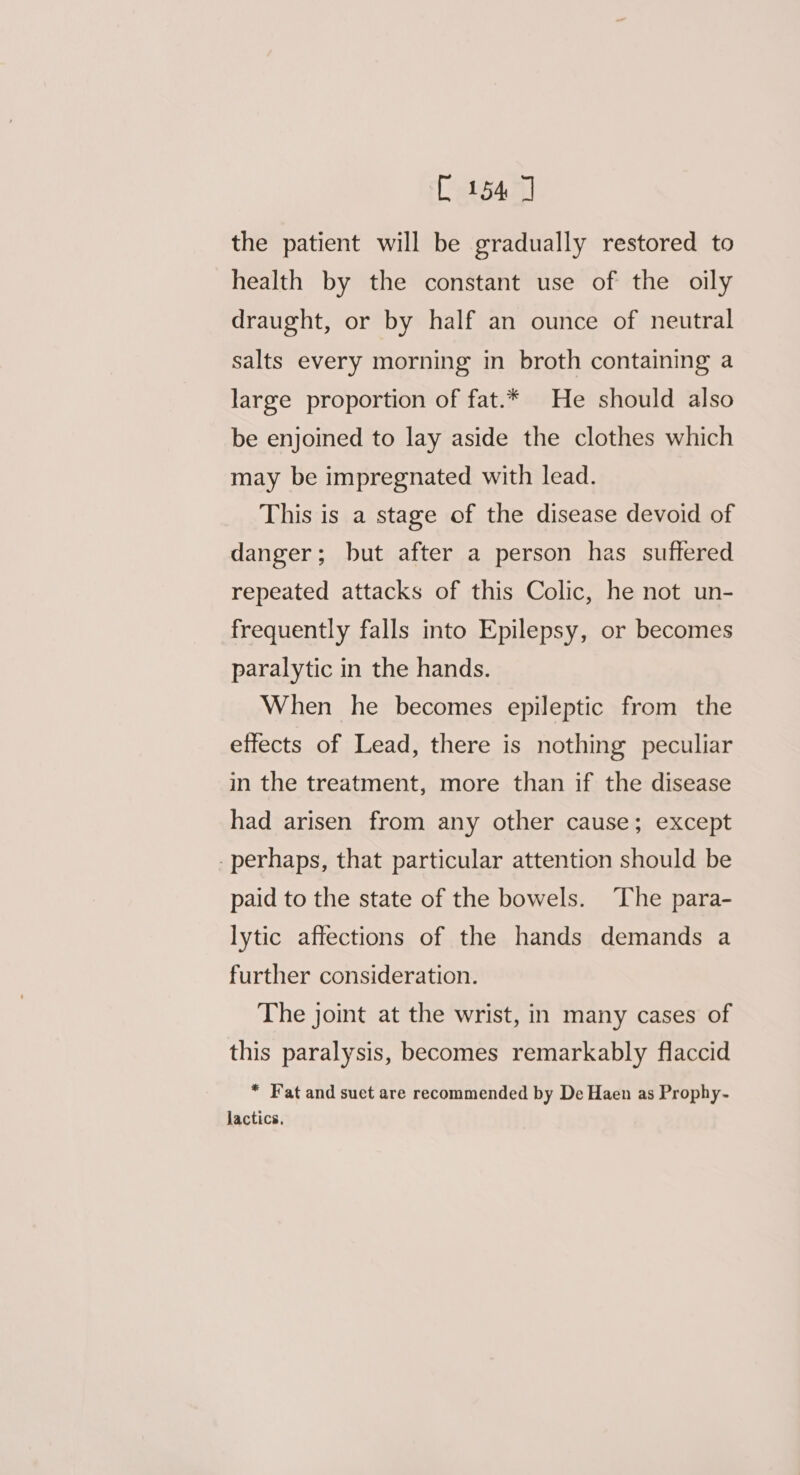 [ 154 ]

the patient will be gradually restored to health by the constant use of the oily draught, or by half an ounce of neutral salts every morning in broth containing a large proportion of fat.* He should also be enjoined to lay aside the clothes which may be impregnated with lead.

This is a stage of the disease devoid of danger; but after a person has suffered repeated attacks of this Colic, he not unfrequently falls into Epilepsy, or becomes paralytic in the hands.

When he becomes epileptic from the effects of Lead, there is nothing peculiar in the treatment, more than if the disease had arisen from any other cause; except perhaps, that particular attention should be paid to the state of the bowels. The paralytic affections of the hands demands a further consideration.

The joint at the wrist, in many cases of this paralysis, becomes remarkably flaccid

* Fat and suet are recommended by De Haen as Prophylactics.